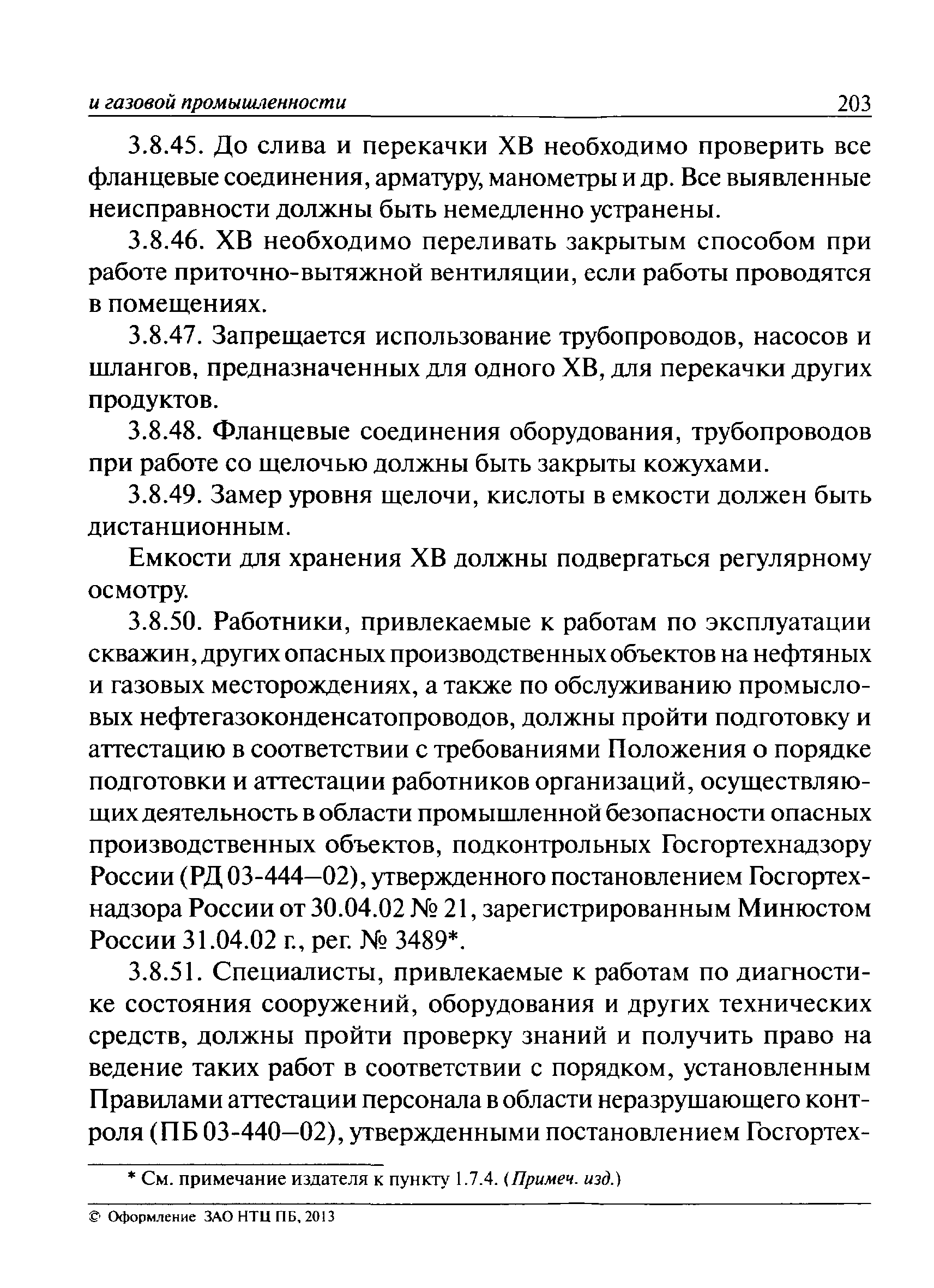 и газовой промышленности 203

3.8.45. До слива и перекачки ХВ необходимо проверить все фланцевые соединения, арматуру, манометры и др. Все выявленные неисправности должны быть немедленно устранены.

3.8.46. ХВ необходимо переливать закрытым способом при работе приточно-вытяжной вентиляции, если работы проводятся в помещениях.

3.8.47. Запрещается использование трубопроводов, насосов и шлангов, предназначенных для одного ХВ, для перекачки других продуктов.

3.8.48. Фланцевые соединения оборудования, трубопроводов при работе со щелочью должны быть закрыты кожухами.

3.8.49. Замер уровня щелочи, кислоты в емкости должен быть дистанционным.

Емкости для хранения ХВ должны подвергаться регулярному осмотру.

3.8.50. Работники, привлекаемые к работам по эксплуатации скважин, других опасных производственных объектов на нефтяных и газовых месторождениях, а также по обслуживанию промысловых нефтегазоконденсатопроводов, должны пройти подготовку и аттестацию в соответствии с требованиями Положения о порядке подготовки и аттестации работников организаций, осуществляющих деятельность в области промышленной безопасности опасных производственных объектов, подконтрольных Госгортехнадзору России (РД 03-444—02), утвержденного постановлением Госгортехнадзора России от 30.04.02 № 21, зарегистрированным Минюстом России 31.04.02 г., рег. № 3489*.

3.8.51. Специалисты, привлекаемые к работам по диагностике состояния сооружений, оборудования и других технических средств, должны пройти проверку знаний и получить право на ведение таких работ в соответствии с порядком, установленным Правилами аттестации персонала в области неразрушающего контроля (ПБ 03-440—02), утвержденными постановлением Госгортех-

* См. примечание издателя к пункту 1.7.4. (Примеч. изд.)

© Оформление ЗАО НТЦ ПБ, 2013